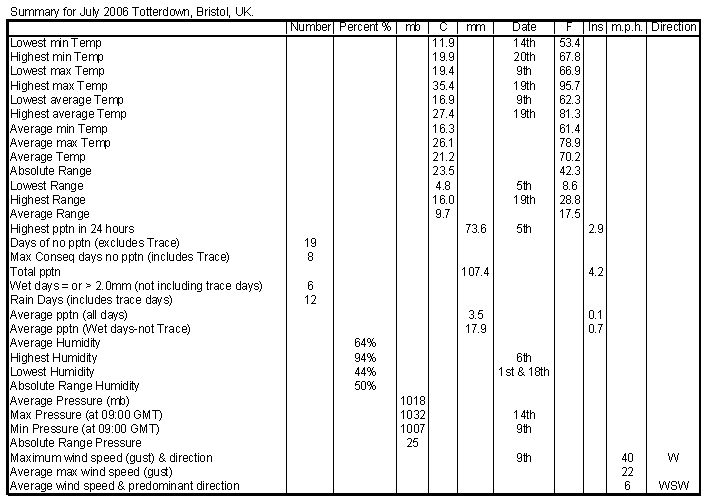 Summary for July 2006 Totterdown, Bristol, UK.

| | Number | Percent % | mb | C | mm | Date | F | Ins | m.p.h. | Direction |
|---|---|---|---|---|---|---|---|---|---|---|
| Lowest min Temp | | | | 11.9 | | 14th | 53.4 | | | |
| Highest min Temp | | | | 19.9 | | 20th | 67.8 | | | |
| Lowest max Temp | | | | 19.4 | | 9th | 66.9 | | | |
| Highest max Temp | | | | 35.4 | | 19th | 95.7 | | | |
| Lowest average Temp | | | | 16.9 | | 9th | 62.3 | | | |
| Highest average Temp | | | | 27.4 | | 19th | 81.3 | | | |
| Average min Temp | | | | 16.3 | | | 61.4 | | | |
| Average max Temp | | | | 26.1 | | | 78.9 | | | |
| Average Temp | | | | 21.2 | | | 70.2 | | | |
| Absolute Range | | | | 23.5 | | | 42.3 | | | |
| Lowest Range | | | | 4.8 | | 5th | 8.6 | | | |
| Highest Range | | | | 16.0 | | 19th | 28.8 | | | |
| Average Range | | | | 9.7 | | | 17.5 | | | |
| Highest pptn in 24 hours | | | | | 73.6 | 5th | | 2.9 | | |
| Days of no pptn (excludes Trace) | 19 | | | | | | | | | |
| Max Conseq days no pptn (includes Trace) | 8 | | | | | | | | | |
| Total pptn | | | | | 107.4 | | | 4.2 | | |
| Wet days = or > 2.0mm (not including trace days) | 6 | | | | | | | | | |
| Rain Days (includes trace days) | 12 | | | | | | | | | |
| Average pptn (all days) | | | | | 3.5 | | | 0.1 | | |
| Average pptn (Wet days-not Trace) | | | | | 17.9 | | | 0.7 | | |
| Average Humidity | | 64% | | | | | | | | |
| Highest Humidity | | 94% | | | | 6th | | | | |
| Lowest Humidity | | 44% | | | | 1st & 18th | | | | |
| Absolute Range Humidity | | 50% | | | | | | | | |
| Average Pressure (mb) | | | 1018 | | | | | | | |
| Max Pressure (at 09:00 GMT) | | | 1032 | | | 14th | | | | |
| Min Pressure (at 09:00 GMT) | | | 1007 | | | 9th | | | | |
| Absolute Range Pressure | | | 25 | | | | | | | |
| Maximum wind speed (gust) & direction | | | | | | 9th | | | 40 | W |
| Average max wind speed (gust) | | | | | | | | | 22 | |
| Average wind speed & predominant direction | | | | | | | | | 6 | WSW |